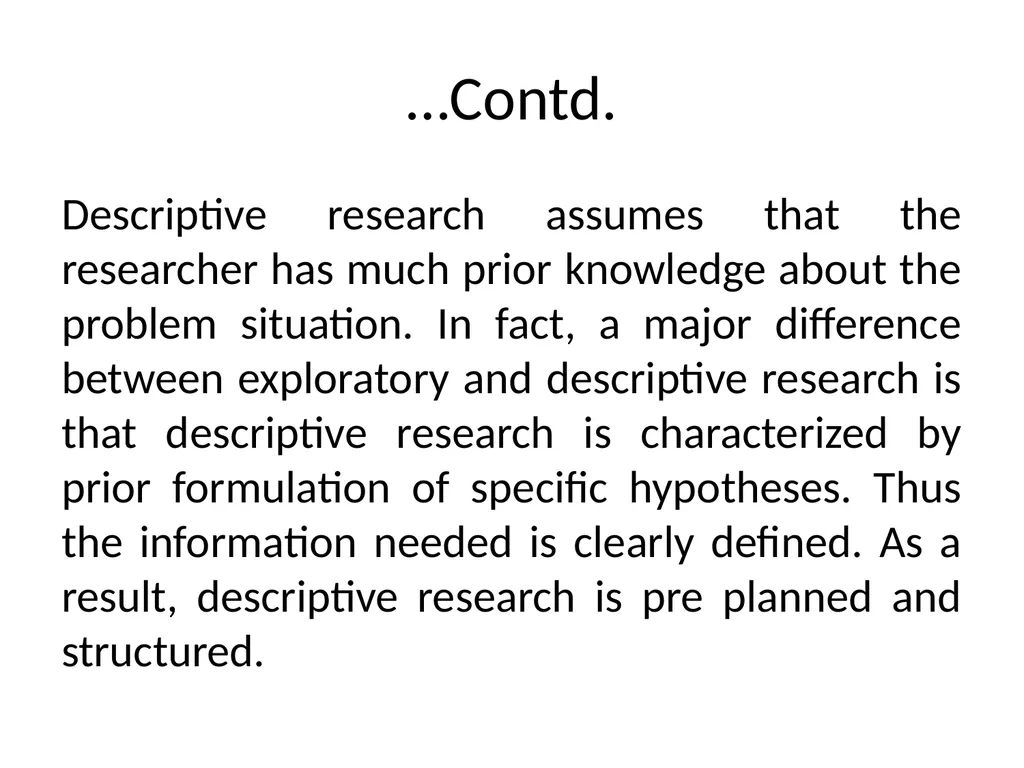 …Contd.

Descriptive research assumes that the researcher has much prior knowledge about the problem situation. In fact, a major difference between exploratory and descriptive research is that descriptive research is characterized by prior formulation of specific hypotheses. Thus the information needed is clearly defined. As a result, descriptive research is pre planned and structured.